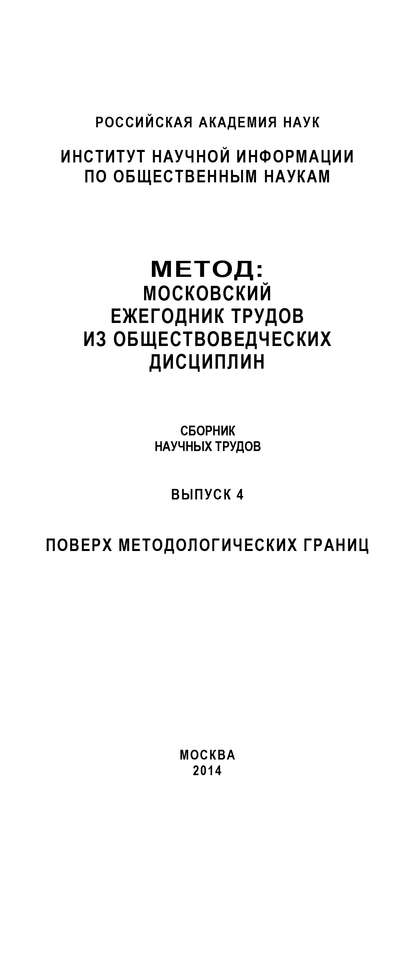 РОССИЙСКАЯ АКАДЕМИЯ НАУК

ИНСТИТУТ НАУЧНОЙ ИНФОРМАЦИИ ПО ОБЩЕСТВЕННЫМ НАУКАМ

МЕТОД:
МОСКОВСКИЙ ЕЖЕГОДНИК ТРУДОВ ИЗ ОБЩЕСТВОВЕДЧЕСКИХ ДИСЦИПЛИН

СБОРНИК НАУЧНЫХ ТРУДОВ

ВЫПУСК 4

ПОВЕРХ МЕТОДОЛОГИЧЕСКИХ ГРАНИЦ

МОСКВА
2014